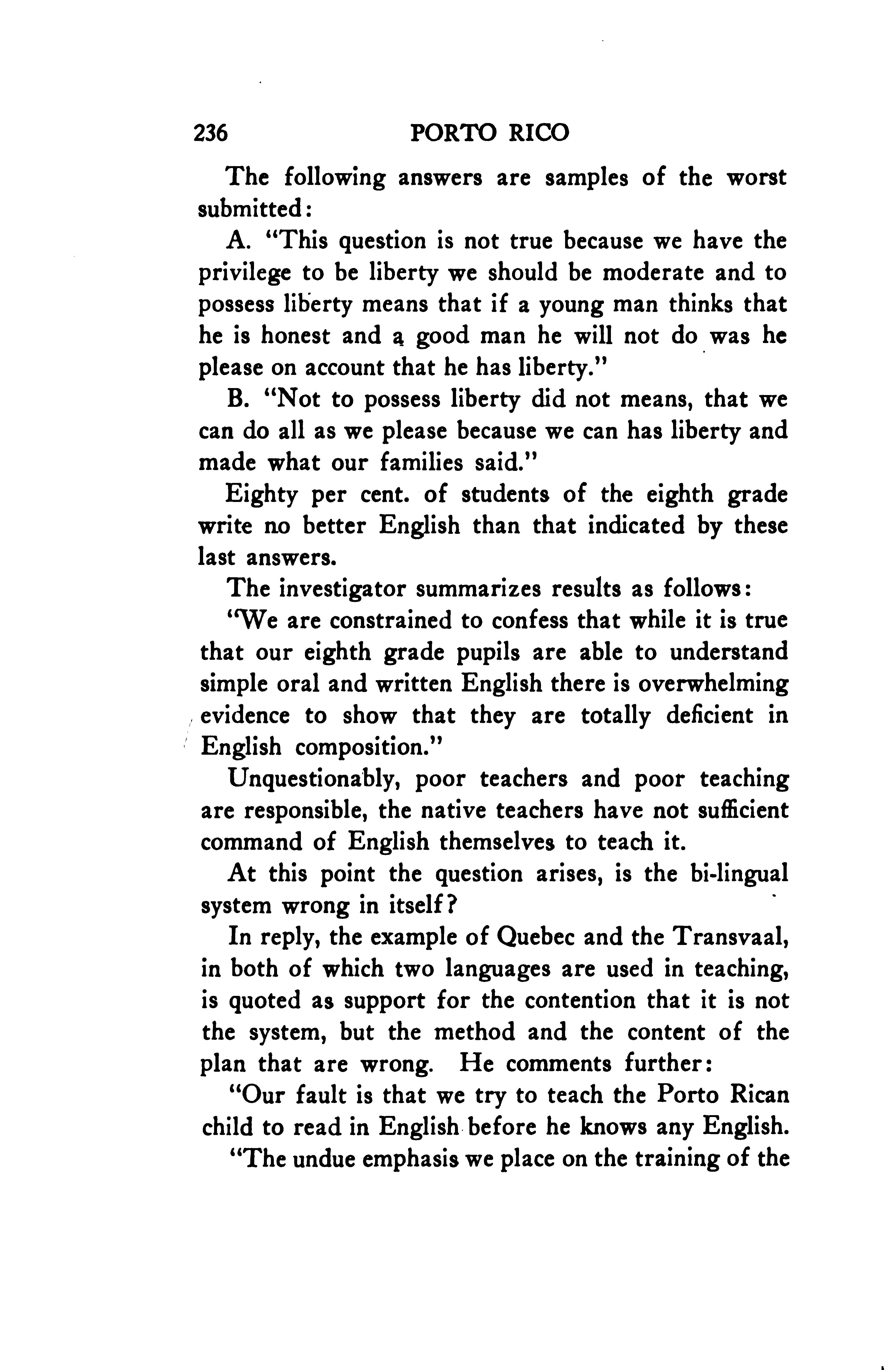 236 PORTO RICO

The following answers are samples of the worst submitted:

A. "This question is not true because we have the privilege to be liberty we should be moderate and to possess liberty means that if a young man thinks that he is honest and a good man he will not do was he please on account that he has liberty."

B. "Not to possess liberty did not means, that we can do all as we please because we can has liberty and made what our families said."

Eighty per cent. of students of the eighth grade write no better English than that indicated by these last answers.

The investigator summarizes results as follows:

"We are constrained to confess that while it is true that our eighth grade pupils are able to understand simple oral and written English there is overwhelming evidence to show that they are totally deficient in English composition."

Unquestionably, poor teachers and poor teaching are responsible, the native teachers have not sufficient command of English themselves to teach it.

At this point the question arises, is the bi-lingual system wrong in itself?

In reply, the example of Quebec and the Transvaal, in both of which two languages are used in teaching, is quoted as support for the contention that it is not the system, but the method and the content of the plan that are wrong. He comments further:

"Our fault is that we try to teach the Porto Rican child to read in English before he knows any English.

"The undue emphasis we place on the training of the